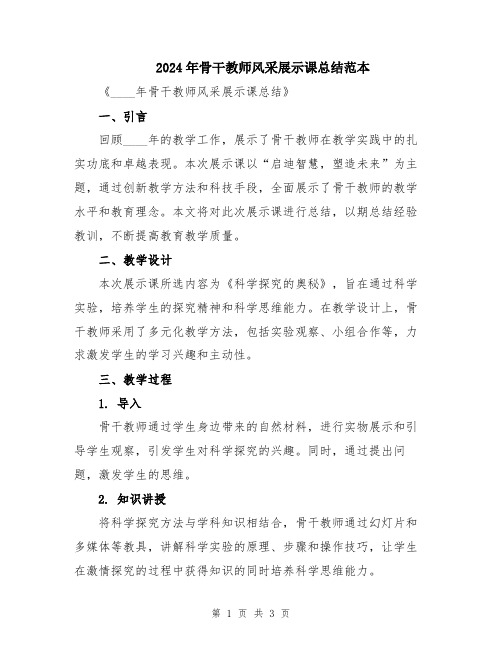 2024年骨干教师风采展示课总结范本

《____年骨干教师风采展示课总结》

一、引言

回顾____年的教学工作，展示了骨干教师在教学实践中的扎实功底和卓越表现。本次展示课以“启迪智慧，塑造未来”为主题，通过创新教学方法和科技手段，全面展示了骨干教师的教学水平和教育理念。本文将对此次展示课进行总结，以期总结经验教训，不断提高教育教学质量。

二、教学设计

本次展示课所选内容为《科学探究的奥秘》，旨在通过科学实验，培养学生的探究精神和科学思维能力。在教学设计上，骨干教师采用了多元化教学方法，包括实验观察、小组合作等，力求激发学生的学习兴趣和主动性。

三、教学过程

1. 导入

骨干教师通过学生身边带来的自然材料，进行实物展示和引导学生观察，引发学生对科学探究的兴趣。同时，通过提出问题，激发学生的思维。

2. 知识讲授

将科学探究方法与学科知识相结合，骨干教师通过幻灯片和多媒体等教具，讲解科学实验的原理、步骤和操作技巧，让学生在激情探究的过程中获得知识的同时培养科学思维能力。

第 1 页 共 3 页